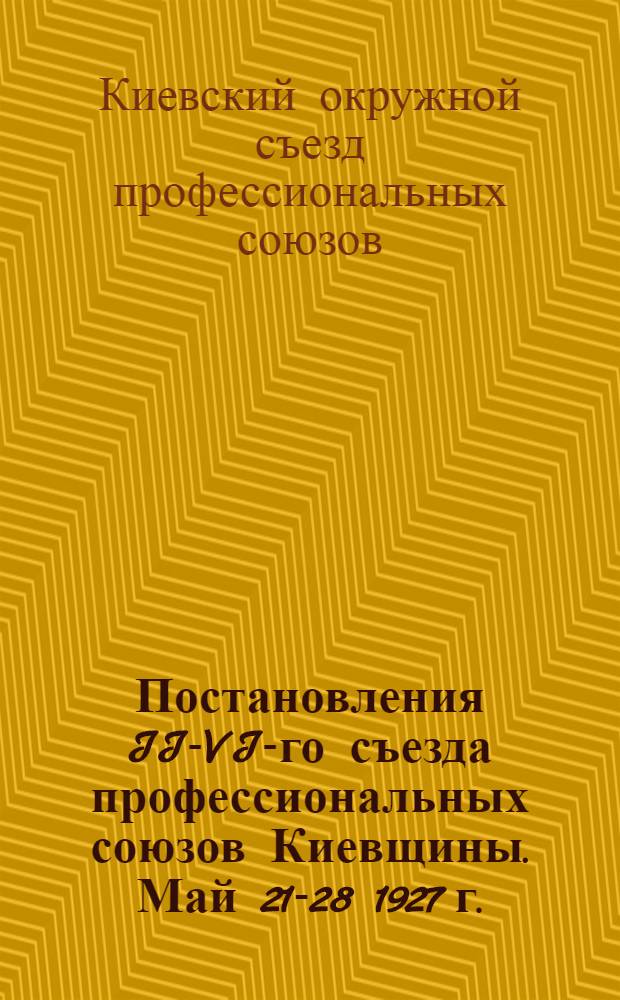 Киевский окружной съезд профессиональных союзов

Постановления II-VI-го съезда профессиональных союзов Киевщины. Май 21-28 1927 г.